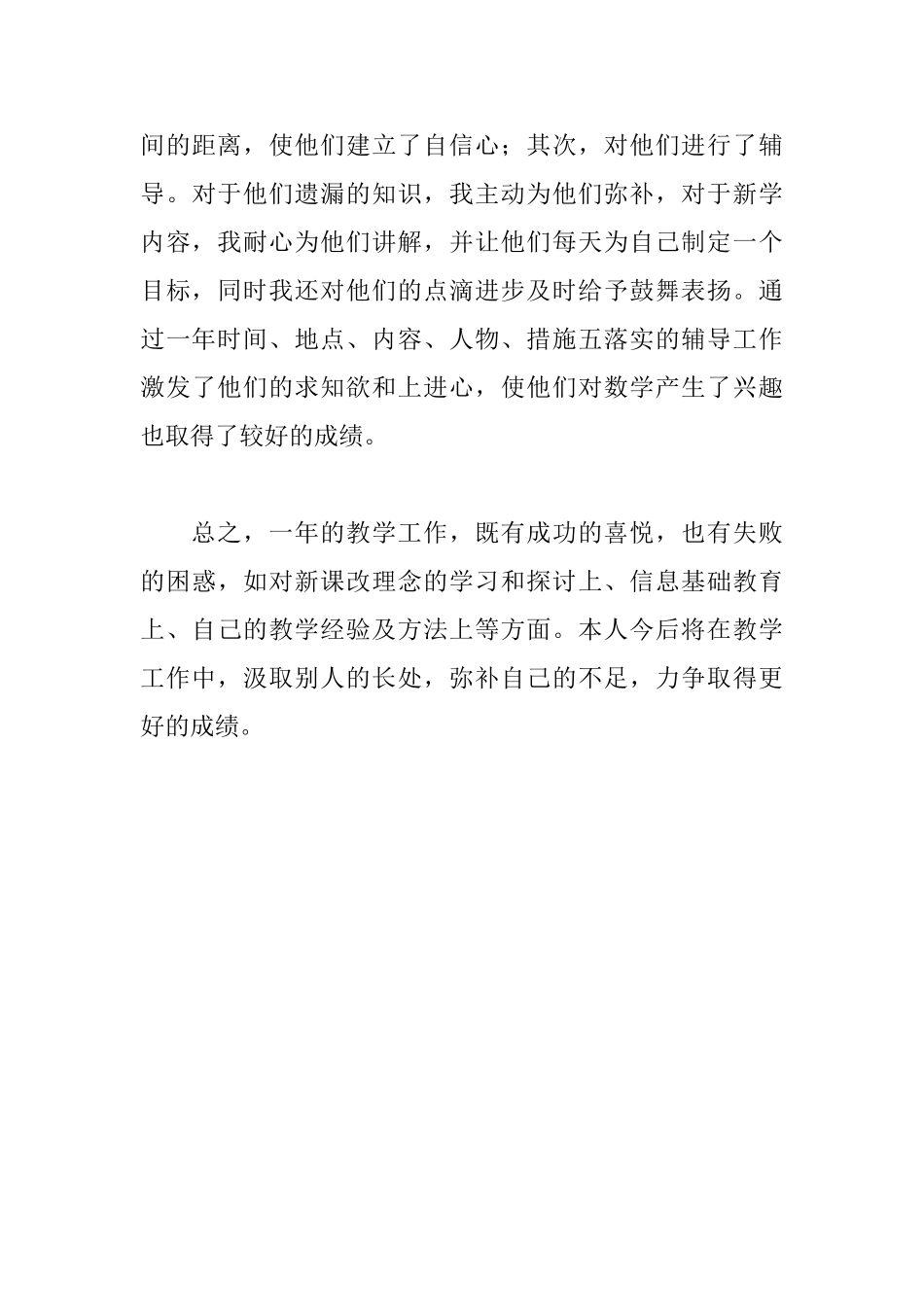 间的距离，使他们建立了自信心；其次，对他们进行了辅导。对于他们遗漏的知识，我主动为他们弥补，对于新学内容，我耐心为他们讲解，并让他们每天为自己制定一个目标，同时我还对他们的点滴进步及时给予鼓舞表扬。通过一年时间、地点、内容、人物、措施五落实的辅导工作激发了他们的求知欲和上进心，使他们对数学产生了兴趣也取得了较好的成绩。

总之，一年的教学工作，既有成功的喜悦，也有失败的困惑，如对新课改理念的学习和探讨上、信息基础教育上、自己的教学经验及方法上等方面。本人今后将在教学工作中，汲取别人的长处，弥补自己的不足，力争取得更好的成绩。